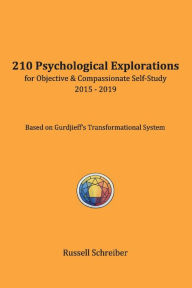 210 Psychological Explorations
for Objective & Compassionate Self-Study
2015 - 2019

Based on Gurdjieff's Transformational System

Russell Schreiber